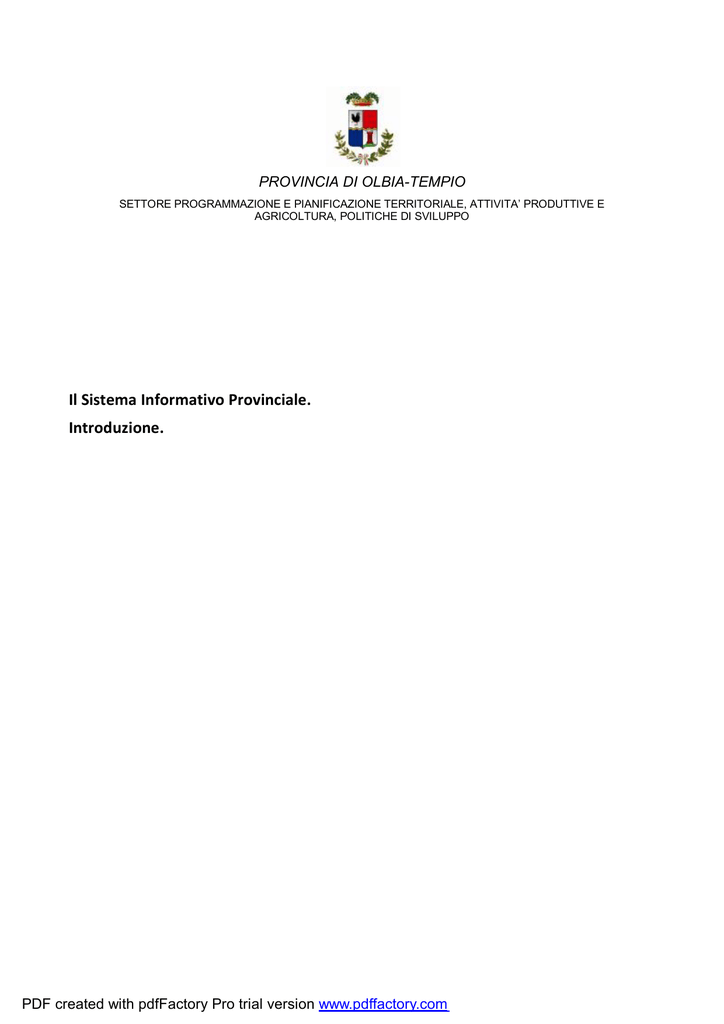 PROVINCIA DI OLBIA-TEMPIO

SETTORE PROGRAMMAZIONE E PIANIFICAZIONE TERRITORIALE, ATTIVITA' PRODUTTIVE E AGRICOLTURA, POLITICHE DI SVILUPPO

Il Sistema Informativo Provinciale.

Introduzione.

PDF created with pdfFactory Pro trial version www.pdffactory.com